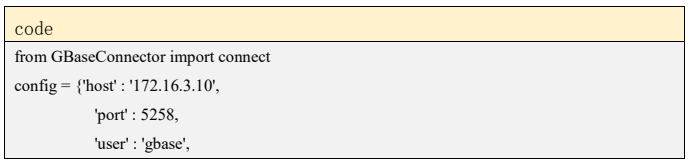 code

from GBaseConnector import connect

config = {'host' : '172.16.3.10',

'port' : 5258,

'user' : 'gbase',